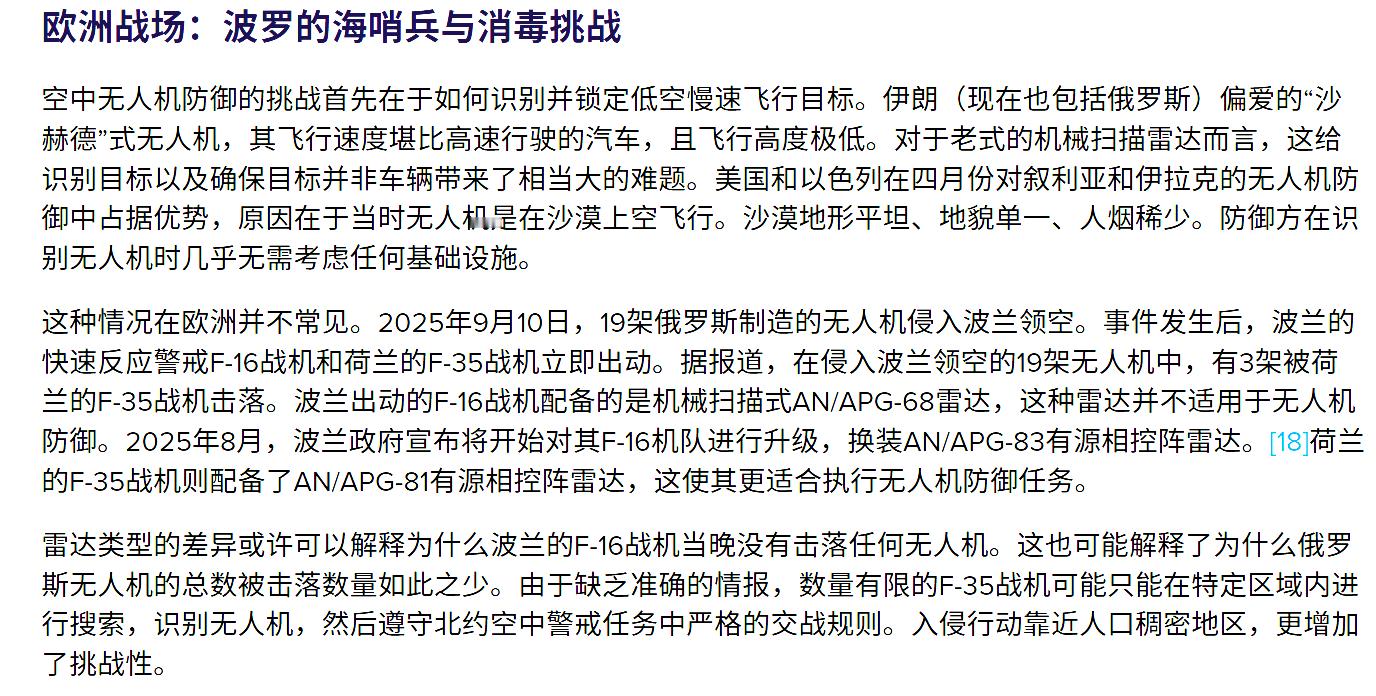 欧洲战场：波罗的海哨兵与消毒挑战

空中无人机防御的挑战首先在于如何识别并锁定低空慢速飞行目标。伊朗（现在也包括俄罗斯）偏爱的“沙赫德”式无人机，其飞行速度堪比高速行驶的汽车，且飞行高度极低。对于老式的机械扫描雷达而言，这给识别目标以及确保目标并非车辆带来了相当大的难题。美国和以色列在四月份对叙利亚和伊拉克的无人机防御中占据优势，原因在于当时无人机是在沙漠上空飞行。沙漠地形平坦、地貌单一、人烟稀少。防御方在识别无人机时几乎无需考虑任何基础设施。

这种情况在欧洲并不常见。2025年9月10日，19架俄罗斯制造的无人机侵入波兰领空。事件发生后，波兰的快速反应警戒F-16战机和荷兰的F-35战机立即出动。据报道，在侵入波兰领空的19架无人机中，有3架被荷兰的F-35战机击落。波兰出动的F-16战机配备的是机械扫描式AN/APG-68雷达，这种雷达并不适用于无人机防御。2025年8月，波兰政府宣布将开始对其F-16机队进行升级，换装AN/APG-83有源相控阵雷达。[18]荷兰的F-35战机则配备了AN/APG-81有源相控阵雷达，这使其更适合执行无人机防御任务。

雷达类型的差异或许可以解释为什么波兰的F-16战机当晚没有击落任何无人机。这也可能解释了为什么俄罗斯无人机的总数被击落数量如此之少。由于缺乏准确的情报，数量有限的F-35战机可能只能在特定区域内进行搜索，识别无人机，然后遵守北约空中警戒任务中严格的交战规则。入侵行动靠近人口稠密地区，更增加了挑战性。